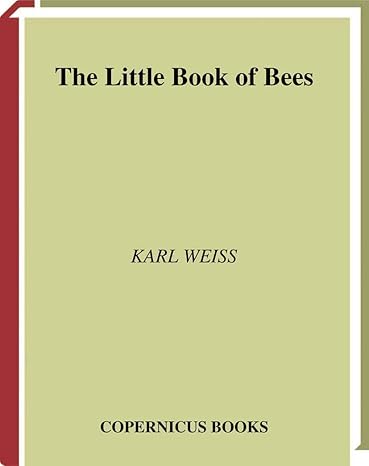 The Little Book of Bees

KARL WEISS

COPERNICUS BOOKS